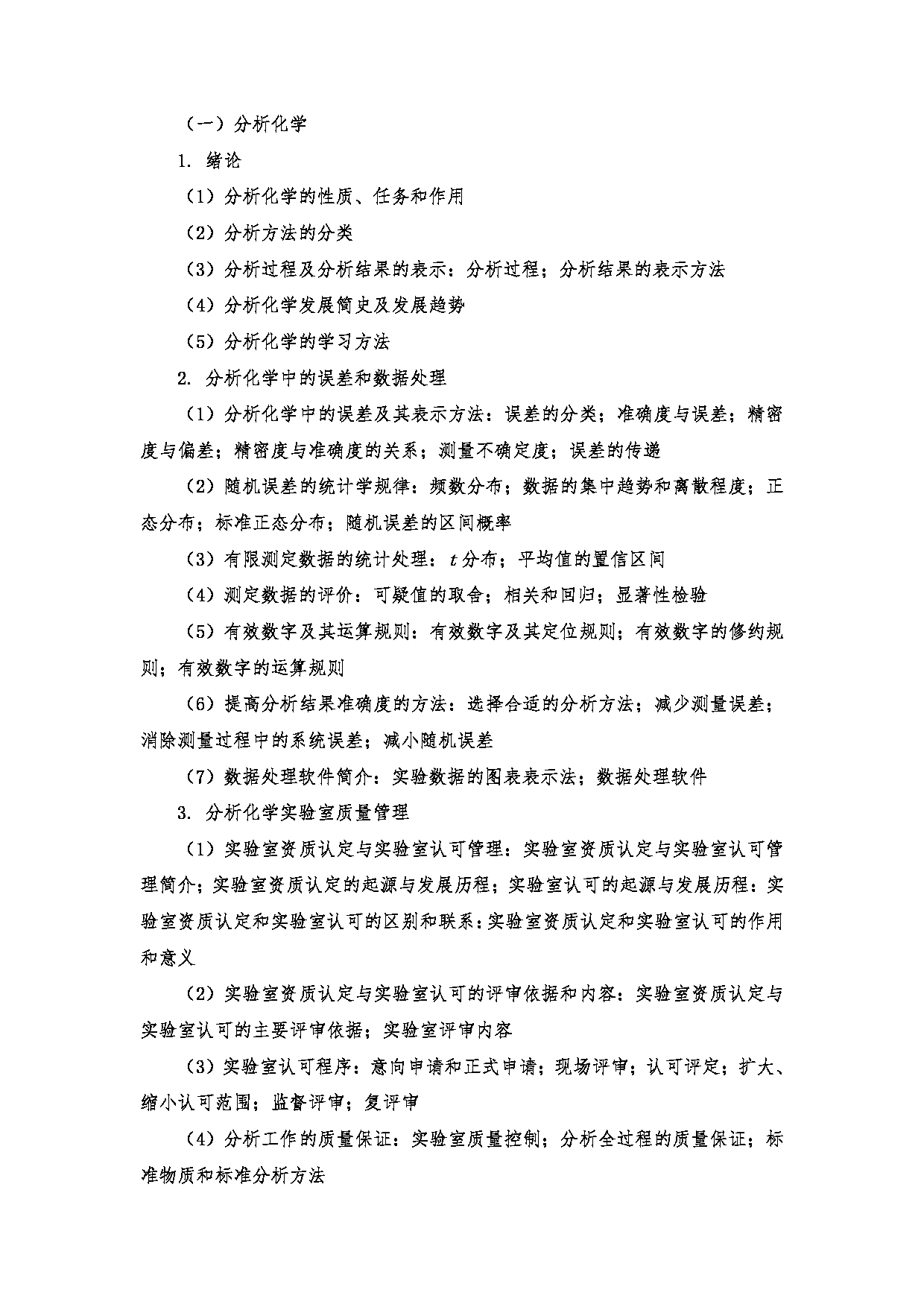 （一）分析化学

1. 绪论

（1）分析化学的性质、任务和作用

（2）分析方法的分类

（3）分析过程及分析结果的表示：分析过程；分析结果的表示方法

（4）分析化学发展简史及发展趋势

（5）分析化学的学习方法

2. 分析化学中的误差和数据处理

（1）分析化学中的误差及其表示方法：误差的分类；准确度与误差；精密度与偏差；精密度与准确度的关系；测量不确定度；误差的传递

（2）随机误差的统计学规律：频数分布；数据的集中趋势和离散程度；正态分布；标准正态分布；随机误差的区间概率

（3）有限测定数据的统计处理：$t$ 分布；平均值的置信区间

（4）测定数据的评价：可疑值的取舍；相关和回归；显著性检验

（5）有效数字及其运算规则：有效数字及其定位规则；有效数字的修约规则；有效数字的运算规则

（6）提高分析结果准确度的方法：选择合适的分析方法；减少测量误差；消除测量过程中的系统误差；减小随机误差

（7）数据处理软件简介：实验数据的图表表示法；数据处理软件

3. 分析化学实验室质量管理

（1）实验室资质认定与实验室认可管理：实验室资质认定与实验室认可管理简介；实验室资质认定的起源与发展历程；实验室认可的起源与发展历程：实验室资质认定和实验室认可的区别和联系：实验室资质认定和实验室认可的作用和意义

（2）实验室资质认定与实验室认可的评审依据和内容：实验室资质认定与实验室认可的主要评审依据；实验室评审内容

（3）实验室认可程序：意向申请和正式申请；现场评审；认可评定；扩大、缩小认可范围；监督评审；复评审

（4）分析工作的质量保证：实验室质量控制；分析全过程的质量保证；标准物质和标准分析方法